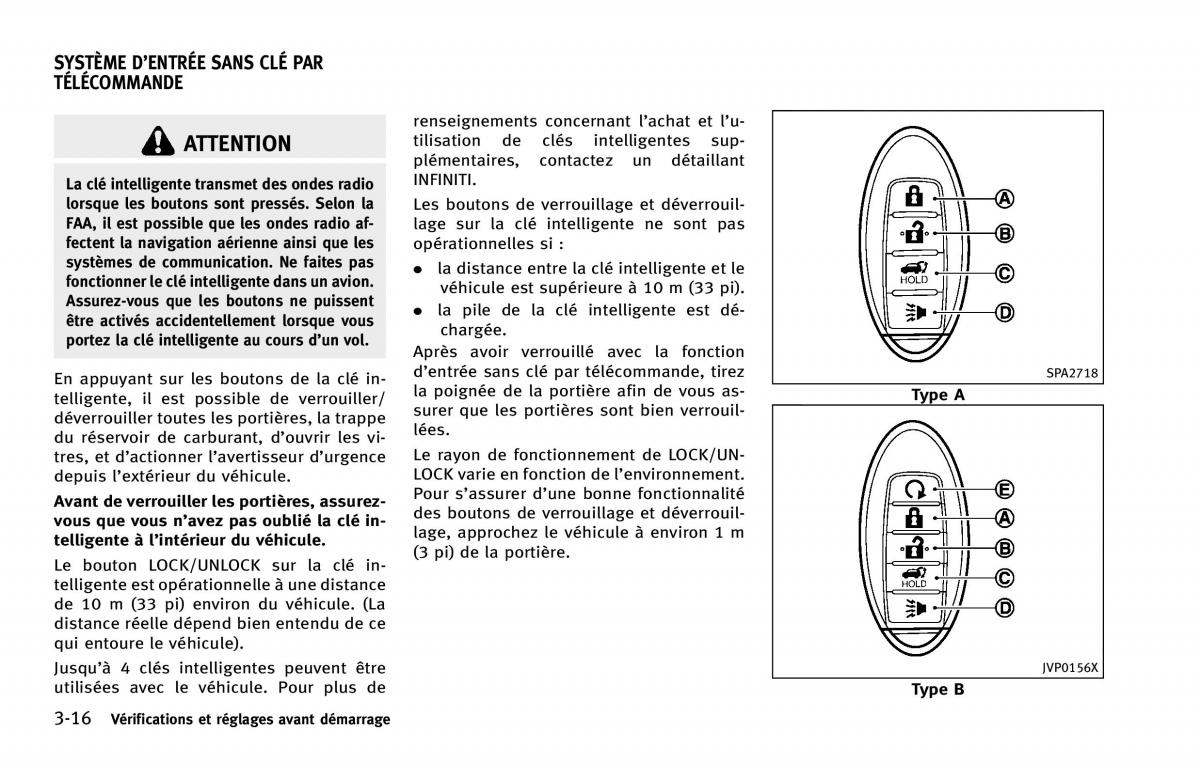 SYSTÈME D'ENTRÉE SANS CLÉ PAR TÉLÉCOMMANDE

ATTENTION

La clé intelligente transmet des ondes radio lorsque les boutons sont pressés. Selon la FAA, il est possible que les ondes radio affectent la navigation aérienne ainsi que les systèmes de communication. Ne faites pas fonctionner le clé intelligente dans un avion. Assurez-vous que les boutons ne puissent être activés accidentellement lorsque vous portez la clé intelligente au cours d'un vol.

En appuyant sur les boutons de la clé intelligente, il est possible de verrouiller/déverrouiller toutes les portières, la trappe du réservoir de carburant, d'ouvrir les vitres, et d'actionner l'avertisseur d'urgence depuis l'extérieur du véhicule.

Avant de verrouiller les portières, assurez-vous que vous n'avez pas oublié la clé intelligente à l'intérieur du véhicule.

Le bouton LOCK/UNLOCK sur la clé intelligente est opérationnelle à une distance de 10 m (33 pi) environ du véhicule. (La distance réelle dépend bien entendu de ce qui entoure le véhicule).

Jusqu'à 4 clés intelligentes peuvent être utilisées avec le véhicule. Pour plus de renseignements concernant l'achat et l'utilisation de clés intelligentes supplémentaires, contactez un détaillant INFINITI.

Les boutons de verrouillage et déverrouillage sur la clé intelligente ne sont pas opérationnelles si :

● la distance entre la clé intelligente et le véhicule est supérieure à 10 m (33 pi).
● la pile de la clé intelligente est déchargée.

Après avoir verrouillé avec la fonction d'entrée sans clé par télécommande, tirez la poignée de la portière afin de vous assurer que les portières sont bien verrouillées.

Le rayon de fonctionnement de LOCK/UNLOCK varie en fonction de l'environnement. Pour s'assurer d'une bonne fonctionnalité des boutons de verrouillage et déverrouillage, approchez le véhicule à environ 1 m (3 pi) de la portière.

HOLD
A
B
C
D
SPA2718
Type A

HOLD
E
A
B
C
D
JVP0156X
Type B

3-16 Vérifications et réglages avant démarrage